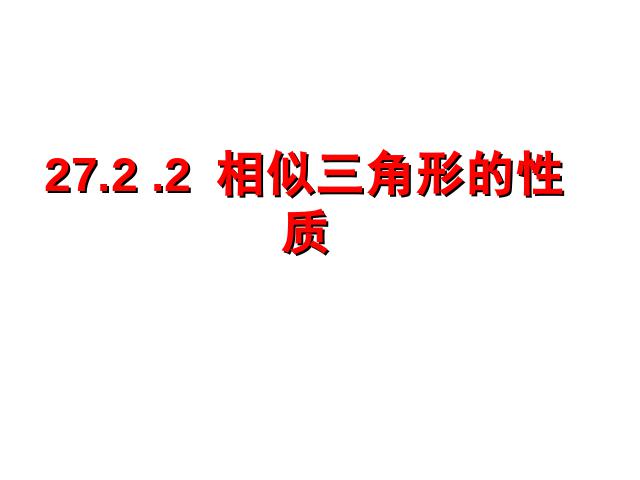 27.2 .2 相似三角形的性质